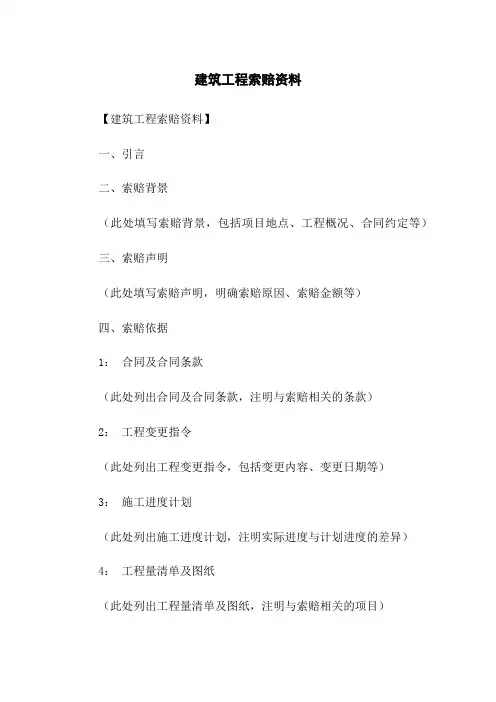 建筑工程索赔资料

【建筑工程索赔资料】

一、引言

二、索赔背景

（此处填写索赔背景，包括项目地点、工程概况、合同约定等）

三、索赔声明

（此处填写索赔声明，明确索赔原因、索赔金额等）

四、索赔依据

1： 合同及合同条款

（此处列出合同及合同条款，注明与索赔相关的条款）

2： 工程变更指令

（此处列出工程变更指令，包括变更内容、变更日期等）

3： 施工进度计划

（此处列出施工进度计划，注明实际进度与计划进度的差异）

4： 工程量清单及图纸

（此处列出工程量清单及图纸，注明与索赔相关的项目）